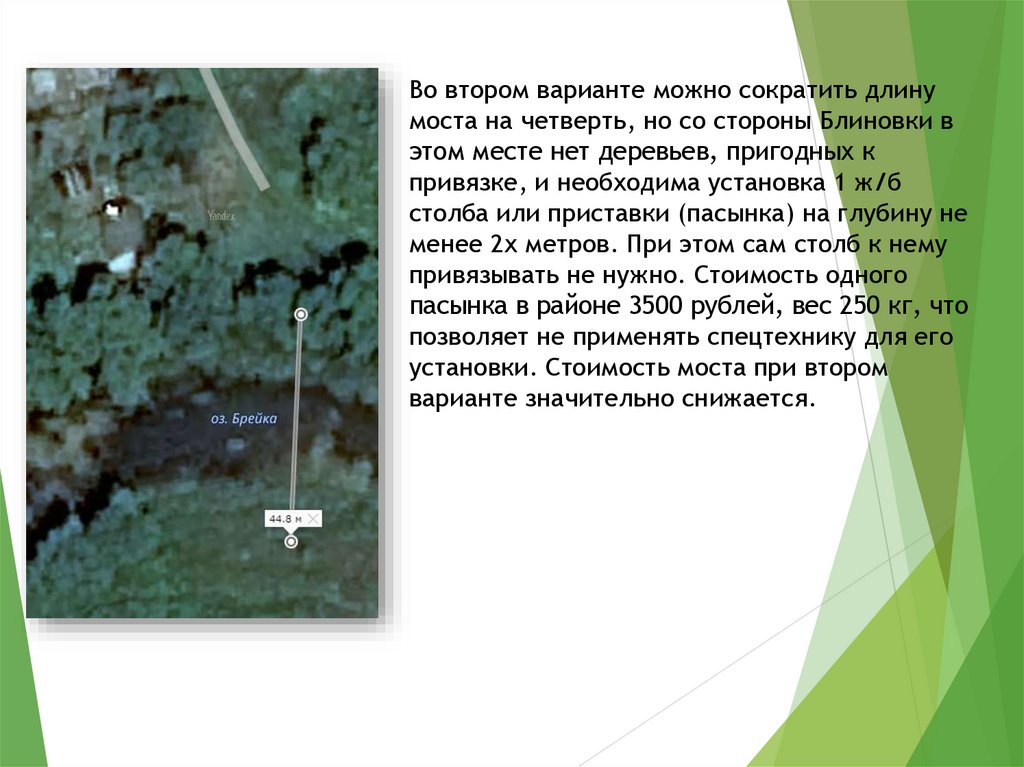 Yandex

оз. Брейка

44.8 м

Во втором варианте можно сократить длину моста на четверть, но со стороны Блиновки в этом месте нет деревьев, пригодных к привязке, и необходима установка 1 ж/б столба или приставки (пасынка) на глубину не менее 2х метров. При этом сам столб к нему привязывать не нужно. Стоимость одного пасынка в районе 3500 рублей, вес 250 кг, что позволяет не применять спецтехнику для его установки. Стоимость моста при втором варианте значительно снижается.